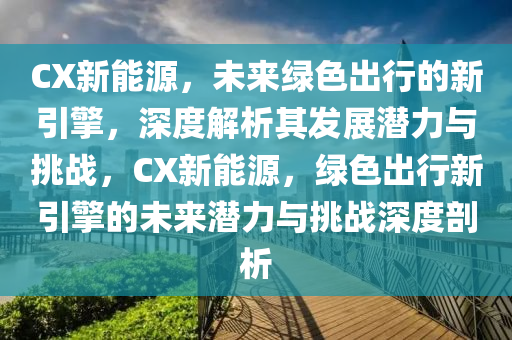 CX新能源，未来绿色出行的新引擎，深度解析其发展潜力与挑战，CX新能源，绿色出行新引擎的未来潜力与挑战深度剖析